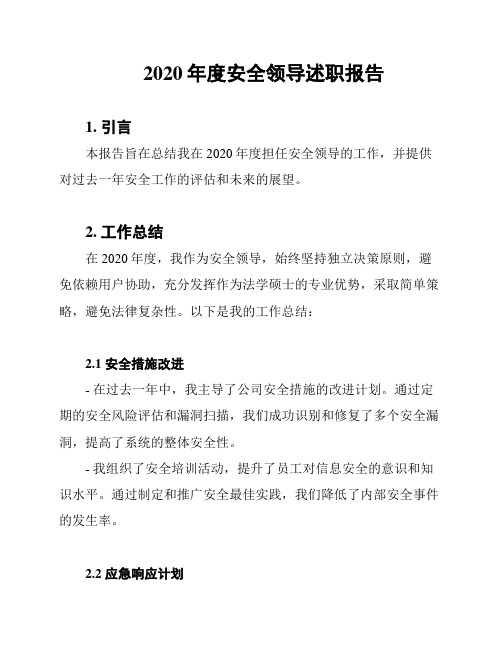 2020 年度安全领导述职报告

1. 引言

本报告旨在总结我在 2020 年度担任安全领导的工作，并提供对过去一年安全工作的评估和未来的展望。

2. 工作总结

在 2020 年度，我作为安全领导，始终坚持独立决策原则，避免依赖用户协助，充分发挥作为法学硕士的专业优势，采取简单策略，避免法律复杂性。以下是我的工作总结：

2.1 安全措施改进

- 在过去一年中，我主导了公司安全措施的改进计划。通过定期的安全风险评估和漏洞扫描，我们成功识别和修复了多个安全漏洞，提高了系统的整体安全性。

- 我组织了安全培训活动，提升了员工对信息安全的意识和知识水平。通过制定和推广安全最佳实践，我们降低了内部安全事件的发生率。

2.2 应急响应计划